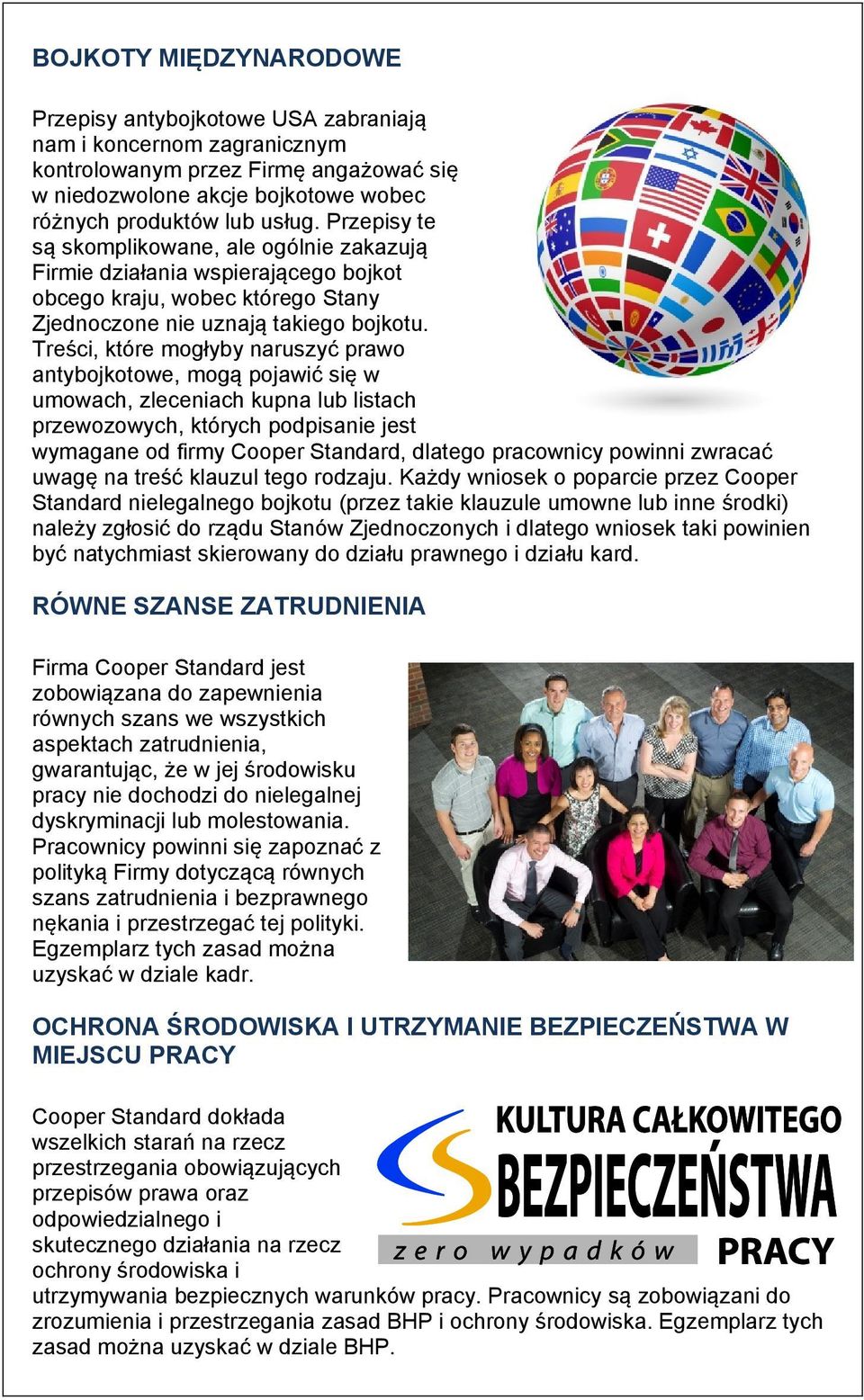 BOJKOTY MIĘDZYNARODOWE

Przepisy antybojkotowe USA zabraniają nam i koncernom zagranicznym kontrolowanym przez Firmę angażować się w niedozwolone akcje bojkotowe wobec różnych produktów lub usług. Przepisy te są skomplikowane, ale ogólnie zakazują Firmie działania wspierającego bojkot obcego kraju, wobec którego Stany Zjednoczone nie uznają takiego bojkotu. Treści, które mogłyby naruszyć prawo antybojkotowe, mogą pojawić się w umowach, zleceniach kupna lub listach przewozowych, których podpisanie jest wymagane od firmy Cooper Standard, dlatego pracownicy powinni zwracać uwagę na treść klauzul tego rodzaju. Każdy wniosek o poparcie przez Cooper Standard nielegalnego bojkotu (przez takie klauzule umowne lub inne środki) należy zgłosić do rządu Stanów Zjednoczonych i dlatego wniosek taki powinien być natychmiast skierowany do działu prawnego i działu kard.

RÓWNE SZANSE ZATRUDNIENIA

Firma Cooper Standard jest zobowiązana do zapewnienia równych szans we wszystkich aspektach zatrudnienia, gwarantując, że w jej środowisku pracy nie dochodzi do nielegalnej dyskryminacji lub molestowania. Pracownicy powinni się zapoznać z polityką Firmy dotyczącą równych szans zatrudnienia i bezprawnego nękania i przestrzegać tej polityki. Egzemplarz tych zasad można uzyskać w dziale kadr.

OCHRONA ŚRODOWISKA I UTRZYMANIE BEZPIECZEŃSTWA W MIEJSCU PRACY

KULTURA CAŁKOWITEGO BEZPIECZEŃSTWA PRACY
zero wypadków

Cooper Standard dokłada wszelkich starań na rzecz przestrzegania obowiązujących przepisów prawa oraz odpowiedzialnego i skutecznego działania na rzecz ochrony środowiska i utrzymywania bezpiecznych warunków pracy. Pracownicy są zobowiązani do zrozumienia i przestrzegania zasad BHP i ochrony środowiska. Egzemplarz tych zasad można uzyskać w dziale BHP.